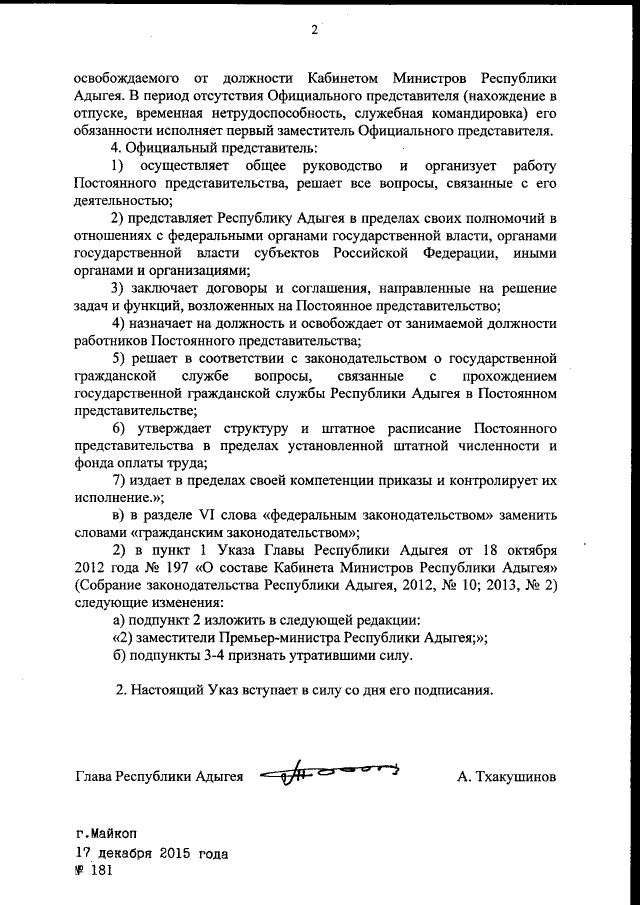 2

освобождаемого от должности Кабинетом Министров Республики Адыгея. В период отсутствия Официального представителя (нахождение в отпуске, временная нетрудоспособность, служебная командировка) его обязанности исполняет первый заместитель Официального представителя.

4. Официальный представитель:

1) осуществляет общее руководство и организует работу Постоянного представительства, решает все вопросы, связанные с его деятельностью;

2) представляет Республику Адыгея в пределах своих полномочий в отношениях с федеральными органами государственной власти, органами государственной власти субъектов Российской Федерации, иными органами и организациями;

3) заключает договоры и соглашения, направленные на решение задач и функций, возложенных на Постоянное представительство;

4) назначает на должность и освобождает от занимаемой должности работников Постоянного представительства;

5) решает в соответствии с законодательством о государственной гражданской службе вопросы, связанные с прохождением государственной гражданской службы Республики Адыгея в Постоянном представительстве;

6) утверждает структуру и штатное расписание Постоянного представительства в пределах установленной штатной численности и фонда оплаты труда;

7) издает в пределах своей компетенции приказы и контролирует их исполнение.»;

в) в разделе VI слова «федеральным законодательством» заменить словами «гражданским законодательством»;

2) в пункт 1 Указа Главы Республики Адыгея от 18 октября 2012 года № 197 «О составе Кабинета Министров Республики Адыгея» (Собрание законодательства Республики Адыгея, 2012, № 10; 2013, № 2) следующие изменения:

а) подпункт 2 изложить в следующей редакции:

«2) заместители Премьер-министра Республики Адыгея;»;

б) подпункты 3-4 признать утратившими силу.

2. Настоящий Указ вступает в силу со дня его подписания.

Глава Республики Адыгея А. Тхакушинов

г.Майкоп
17 декабря 2015 года
№ 181